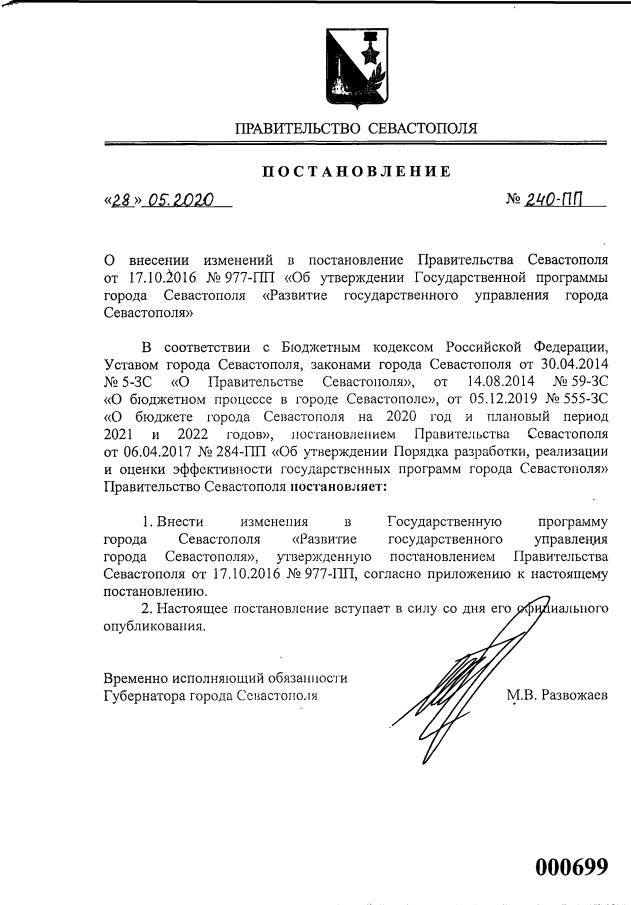 ПРАВИТЕЛЬСТВО СЕВАСТОПОЛЯ

ПОСТАНОВЛЕНИЕ

«28» 05.2020 № 240-ПП

О внесении изменений в постановление Правительства Севастополя от 17.10.2016 № 977-ПП «Об утверждении Государственной программы города Севастополя «Развитие государственного управления города Севастополя»

В соответствии с Бюджетным кодексом Российской Федерации, Уставом города Севастополя, законами города Севастополя от 30.04.2014 № 5-ЗС «О Правительстве Севастополя», от 14.08.2014 № 59-ЗС «О бюджетном процессе в городе Севастополе», от 05.12.2019 № 555-ЗС «О бюджете города Севастополя на 2020 год и плановый период 2021 и 2022 годов», постановлением Правительства Севастополя от 06.04.2017 № 284-ПП «Об утверждении Порядка разработки, реализации и оценки эффективности государственных программ города Севастополя» Правительство Севастополя постановляет:

1. Внести изменения в Государственную программу города Севастополя «Развитие государственного управления города Севастополя», утвержденную постановлением Правительства Севастополя от 17.10.2016 № 977-ПП, согласно приложению к настоящему постановлению.

2. Настоящее постановление вступает в силу со дня его официального опубликования.

Временно исполняющий обязанности Губернатора города Севастополя М.В. Развожаев

000699